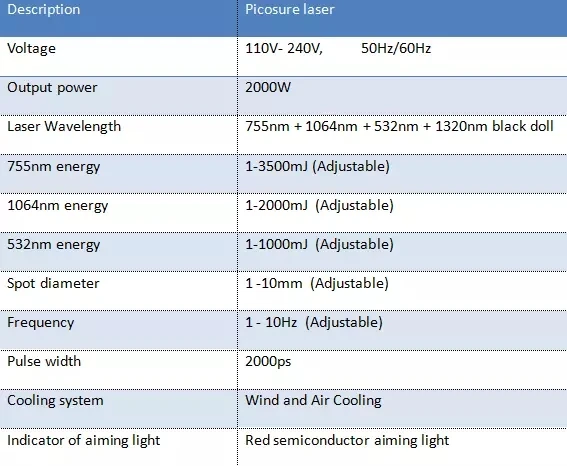 | Description | Picosure laser |
|---|---|
| Voltage | 110V- 240V, 50Hz/60Hz |
| Output power | 2000W |
| Laser Wavelength | 755nm + 1064nm + 532nm + 1320nm black doll |
| 755nm energy | 1-3500mJ (Adjustable) |
| 1064nm energy | 1-2000mJ (Adjustable) |
| 532nm energy | 1-1000mJ (Adjustable) |
| Spot diameter | 1 -10mm (Adjustable) |
| Frequency | 1 - 10Hz (Adjustable) |
| Pulse width | 2000ps |
| Cooling system | Wind and Air Cooling |
| Indicator of aiming light | Red semiconductor aiming light |